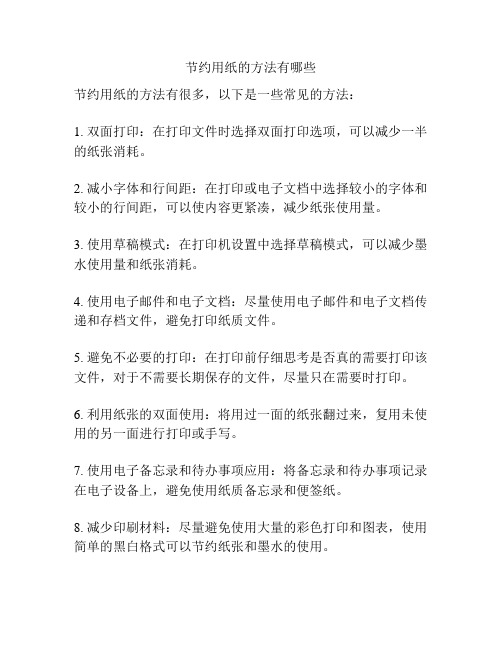 节约用纸的方法有哪些

节约用纸的方法有很多，以下是一些常见的方法：

1. 双面打印：在打印文件时选择双面打印选项，可以减少一半的纸张消耗。

2. 减小字体和行间距：在打印或电子文档中选择较小的字体和较小的行间距，可以使内容更紧凑，减少纸张使用量。

3. 使用草稿模式：在打印机设置中选择草稿模式，可以减少墨水使用量和纸张消耗。

4. 使用电子邮件和电子文档：尽量使用电子邮件和电子文档传递和存档文件，避免打印纸质文件。

5. 避免不必要的打印：在打印前仔细思考是否真的需要打印该文件，对于不需要长期保存的文件，尽量只在需要时打印。

6. 利用纸张的双面使用：将用过一面的纸张翻过来，复用未使用的另一面进行打印或手写。

7. 使用电子备忘录和待办事项应用：将备忘录和待办事项记录在电子设备上，避免使用纸质备忘录和便签纸。

8. 减少印刷材料：尽量避免使用大量的彩色打印和图表，使用简单的黑白格式可以节约纸张和墨水的使用。